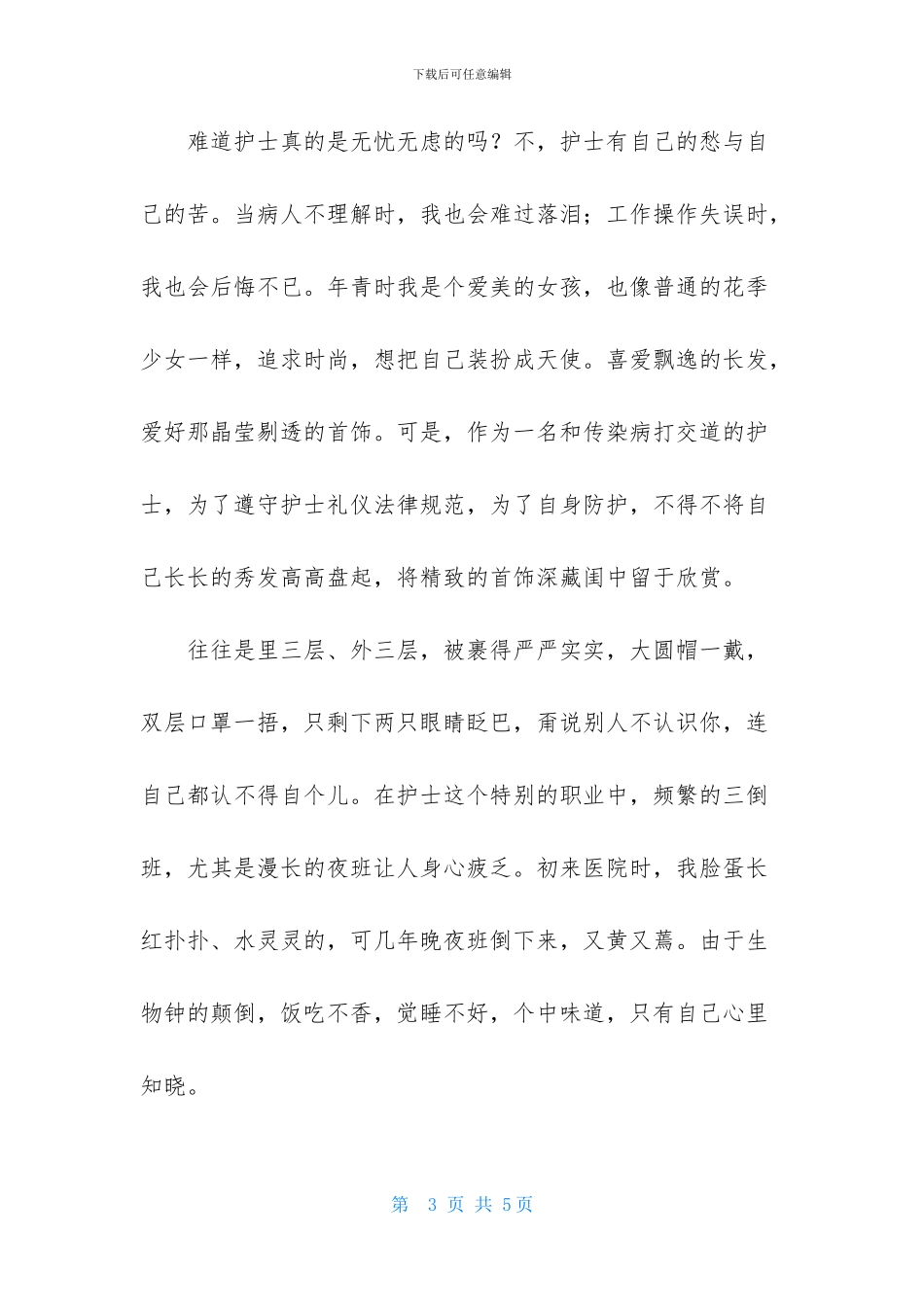 下载后可任意编辑

难道护士真的是无忧无虑的吗？不，护士有自己的愁与自己的苦。当病人不理解时，我也会难过落泪；工作操作失误时，我也会后悔不已。年青时我是个爱美的女孩，也像普通的花季少女一样，追求时尚，想把自己装扮成天使。喜爱飘逸的长发，爱好那晶莹剔透的首饰。可是，作为一名和传染病打交道的护士，为了遵守护士礼仪法律规范，为了自身防护，不得不将自己长长的秀发高高盘起，将精致的首饰深藏闺中留于欣赏。

往往是里三层、外三层，被裹得严严实实，大圆帽一戴，双层口罩一捂，只剩下两只眼睛眨巴，甭说别人不认识你，连自己都认不得自个儿。在护士这个特别的职业中，频繁的三倒班，尤其是漫长的夜班让人身心疲乏。初来医院时，我脸蛋长红扑扑、水灵灵的，可几年晚夜班倒下来，又黄又蔫。由于生物钟的颠倒，饭吃不香，觉睡不好，个中味道，只有自己心里知晓。

第 3 页 共 5页